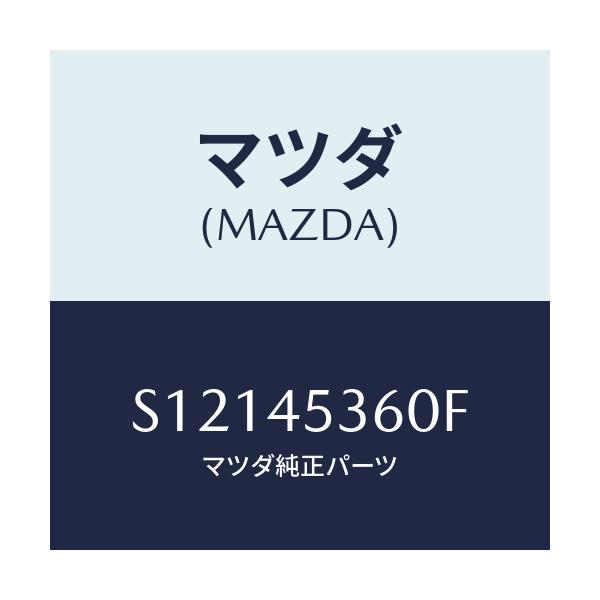 マツダ
(MAZDA)

S12145360F
マツダ純正パーツ